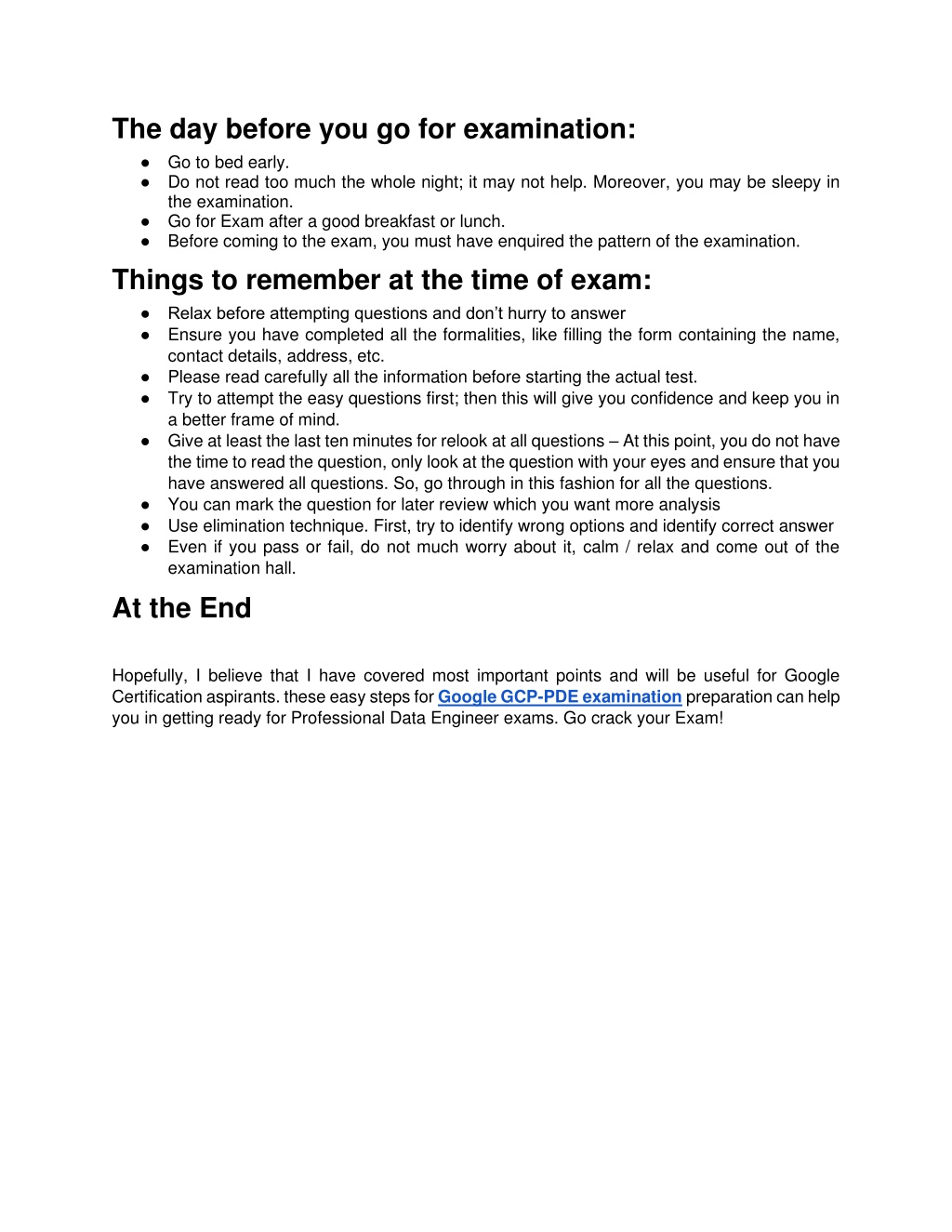 The day before you go for examination:

● Go to bed early.
● Do not read too much the whole night; it may not help. Moreover, you may be sleepy in the examination.
● Go for Exam after a good breakfast or lunch.
● Before coming to the exam, you must have enquired the pattern of the examination.

Things to remember at the time of exam:

● Relax before attempting questions and don't hurry to answer
● Ensure you have completed all the formalities, like filling the form containing the name, contact details, address, etc.
● Please read carefully all the information before starting the actual test.
● Try to attempt the easy questions first; then this will give you confidence and keep you in a better frame of mind.
● Give at least the last ten minutes for relook at all questions – At this point, you do not have the time to read the question, only look at the question with your eyes and ensure that you have answered all questions. So, go through in this fashion for all the questions.
● You can mark the question for later review which you want more analysis
● Use elimination technique. First, try to identify wrong options and identify correct answer
● Even if you pass or fail, do not much worry about it, calm / relax and come out of the examination hall.

At the End

Hopefully, I believe that I have covered most important points and will be useful for Google Certification aspirants. these easy steps for Google GCP-PDE examination preparation can help you in getting ready for Professional Data Engineer exams. Go crack your Exam!